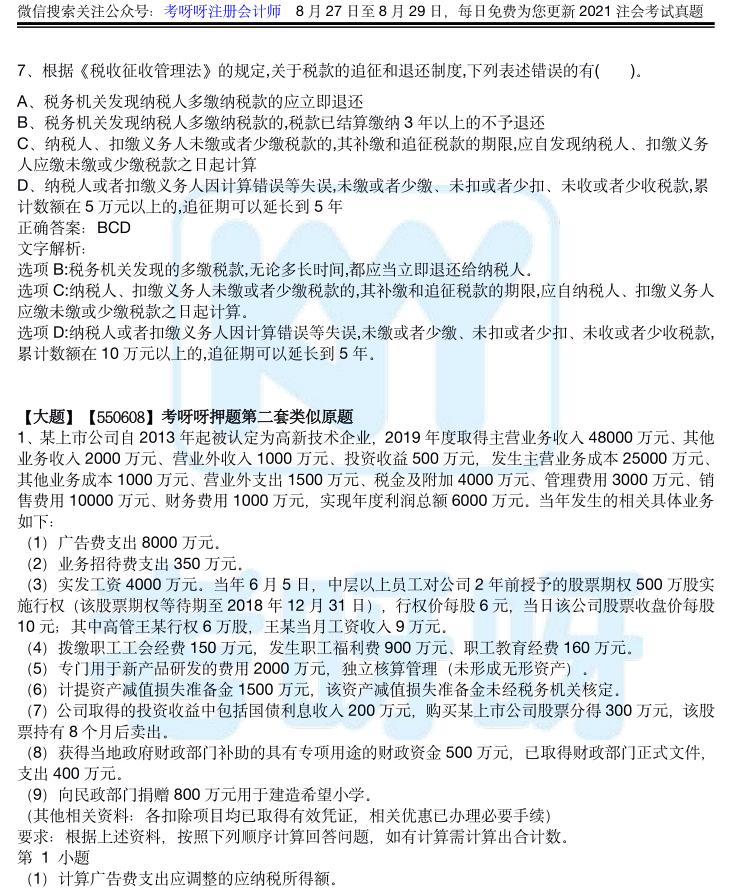 微信搜索关注公众号：考呀呀注册会计师 8 月 27 日至 8 月 29 日，每日免费为您更新 2021 注会考试真题

7、根据《税收征收管理法》的规定,关于税款的追征和退还制度,下列表述错误的有( )。
A、税务机关发现纳税人多缴纳税款的应立即退还
B、税务机关发现纳税人多缴纳税款的,税款已结算缴纳 3 年以上的不予退还
C、纳税人、扣缴义务人未缴或者少缴税款的,其补缴和追征税款的期限,应自发现纳税人、扣缴义务人应缴未缴或少缴税款之日起计算
D、纳税人或者扣缴义务人因计算错误等失误,未缴或者少缴、未扣或者少扣、未收或者少收税款,累计数额在 5 万元以上的,追征期可以延长到 5 年
正确答案：BCD
文字解析：
选项 B:税务机关发现的多缴税款,无论多长时间,都应当立即退还给纳税人。
选项 C:纳税人、扣缴义务人未缴或者少缴税款的,其补缴和追征税款的期限,应自纳税人、扣缴义务人应缴未缴或少缴税款之日起计算。
选项 D:纳税人或者扣缴义务人因计算错误等失误,未缴或者少缴、未扣或者少扣、未收或者少收税款,累计数额在 10 万元以上的,追征期可以延长到 5 年。

【大题】【550608】考呀呀押题第二套类似原题
1、某上市公司自 2013 年起被认定为高新技术企业，2019 年度取得主营业务收入 48000 万元、其他业务收入 2000 万元、营业外收入 1000 万元、投资收益 500 万元，发生主营业务成本 25000 万元、其他业务成本 1000 万元、营业外支出 1500 万元、税金及附加 4000 万元、管理费用 3000 万元、销售费用 10000 万元、财务费用 1000 万元，实现年度利润总额 6000 万元。当年发生的相关具体业务如下：
（1）广告费支出 8000 万元。
（2）业务招待费支出 350 万元。
（3）实发工资 4000 万元。当年 6 月 5 日，中层以上员工对公司 2 年前授予的股票期权 500 万股实施行权（该股票期权等待期至 2018 年 12 月 31 日），行权价每股 6 元，当日该公司股票收盘价每股 10 元；其中高管王某行权 6 万股，王某当月工资收入 9 万元。
（4）拨缴职工工会经费 150 万元，发生职工福利费 900 万元、职工教育经费 160 万元。
（5）专门用于新产品研发的费用 2000 万元，独立核算管理（未形成无形资产）。
（6）计提资产减值损失准备金 1500 万元，该资产减值损失准备金未经税务机关核定。
（7）公司取得的投资收益中包括国债利息收入 200 万元，购买某上市公司股票分得 300 万元，该股票持有 8 个月后卖出。
（8）获得当地政府财政部门补助的具有专项用途的财政资金 500 万元，已取得财政部门正式文件，支出 400 万元。
（9）向民政部门捐赠 800 万元用于建造希望小学。
（其他相关资料：各扣除项目均已取得有效凭证，相关优惠已办理必要手续）
要求：根据上述资料，按照下列顺序计算回答问题，如有计算需计算出合计数。
第 1 小题
（1）计算广告费支出应调整的应纳税所得额。